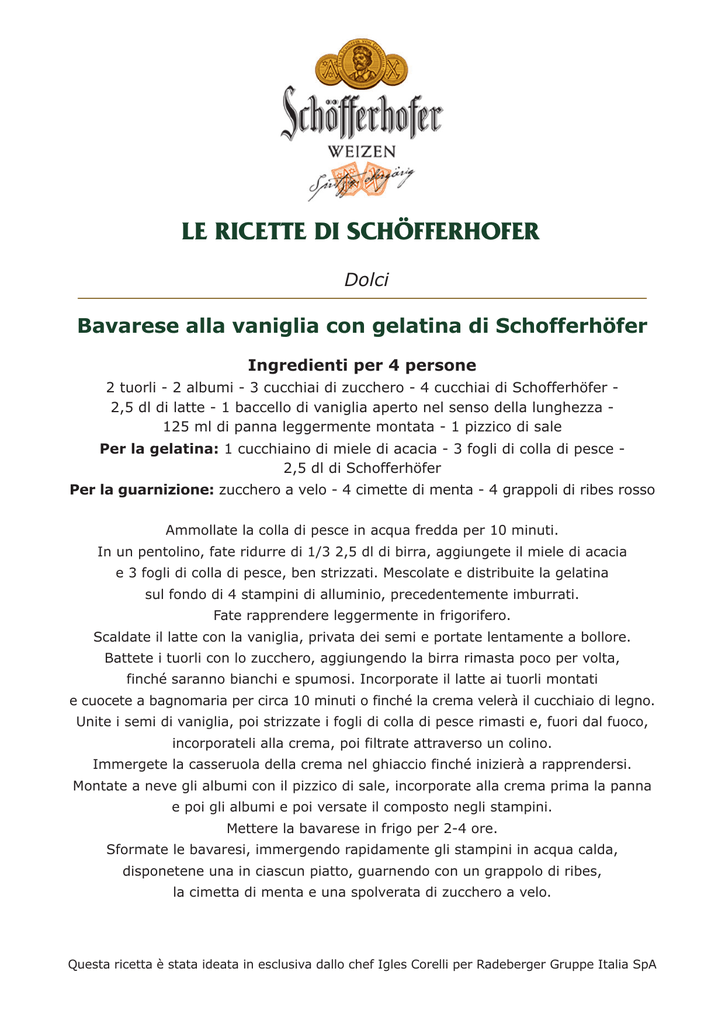 Schöfferhofer
WEIZEN

LE RICETTE DI SCHÖFFERHOFER

Dolci

Bavarese alla vaniglia con gelatina di Schofferhöfer

Ingredienti per 4 persone
2 tuorli - 2 albumi - 3 cucchiai di zucchero - 4 cucchiai di Schofferhöfer - 2,5 dl di latte - 1 baccello di vaniglia aperto nel senso della lunghezza - 125 ml di panna leggermente montata - 1 pizzico di sale
Per la gelatina: 1 cucchiaino di miele di acacia - 3 fogli di colla di pesce - 2,5 dl di Schofferhöfer
Per la guarnizione: zucchero a velo - 4 cimette di menta - 4 grappoli di ribes rosso

Ammollate la colla di pesce in acqua fredda per 10 minuti.
In un pentolino, fate ridurre di 1/3 2,5 dl di birra, aggiungete il miele di acacia e 3 fogli di colla di pesce, ben strizzati. Mescolate e distribuite la gelatina sul fondo di 4 stampini di alluminio, precedentemente imburrati.
Fate rapprendere leggermente in frigorifero.
Scaldate il latte con la vaniglia, privata dei semi e portate lentamente a bollore.
Battete i tuorli con lo zucchero, aggiungendo la birra rimasta poco per volta, finché saranno bianchi e spumosi. Incorporate il latte ai tuorli montati e cuocete a bagnomaria per circa 10 minuti o finché la crema velerà il cucchiaio di legno.
Unite i semi di vaniglia, poi strizzate i fogli di colla di pesce rimasti e, fuori dal fuoco, incorporateli alla crema, poi filtrate attraverso un colino.
Immergete la casseruola della crema nel ghiaccio finché inizierà a rapprendersi.
Montate a neve gli albumi con il pizzico di sale, incorporate alla crema prima la panna e poi gli albumi e poi versate il composto negli stampini.
Mettere la bavarese in frigo per 2-4 ore.
Sformate le bavaresi, immergendo rapidamente gli stampini in acqua calda, disponetene una in ciascun piatto, guarnendo con un grappolo di ribes, la cimetta di menta e una spolverata di zucchero a velo.

Questa ricetta è stata ideata in esclusiva dallo chef Igles Corelli per Radeberger Gruppe Italia SpA